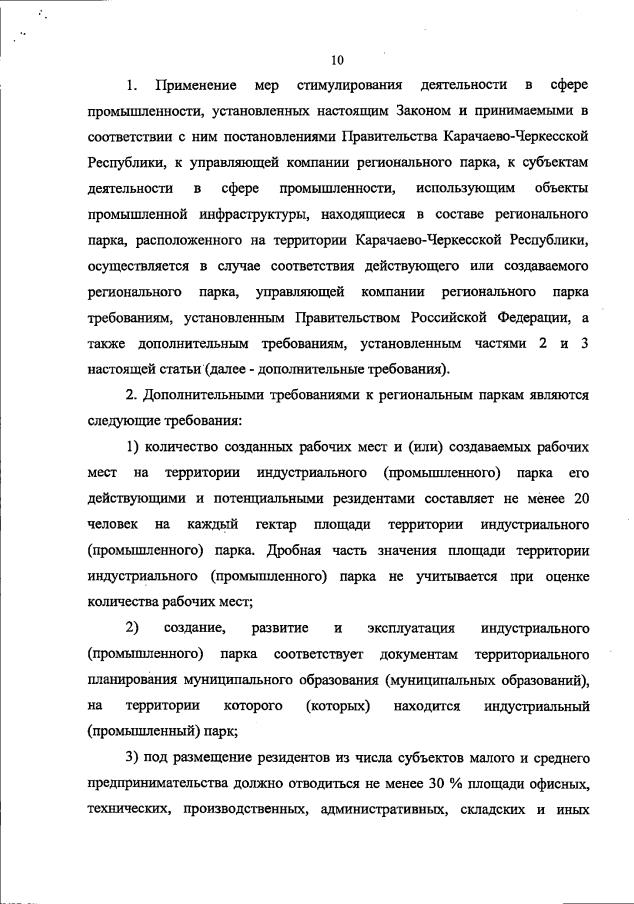 10

1. Применение мер стимулирования деятельности в сфере промышленности, установленных настоящим Законом и принимаемыми в соответствии с ним постановлениями Правительства Карачаево-Черкесской Республики, к управляющей компании регионального парка, к субъектам деятельности в сфере промышленности, использующим объекты промышленной инфраструктуры, находящиеся в составе регионального парка, расположенного на территории Карачаево-Черкесской Республики, осуществляется в случае соответствия действующего или создаваемого регионального парка, управляющей компании регионального парка требованиям, установленным Правительством Российской Федерации, а также дополнительным требованиям, установленным частями 2 и 3 настоящей статьи (далее - дополнительные требования).

2. Дополнительными требованиями к региональным паркам являются следующие требования:

1) количество созданных рабочих мест и (или) создаваемых рабочих мест на территории индустриального (промышленного) парка его действующими и потенциальными резидентами составляет не менее 20 человек на каждый гектар площади территории индустриального (промышленного) парка. Дробная часть значения площади территории индустриального (промышленного) парка не учитывается при оценке количества рабочих мест;

2) создание, развитие и эксплуатация индустриального (промышленного) парка соответствует документам территориального планирования муниципального образования (муниципальных образований), на территории которого (которых) находится индустриальный (промышленный) парк;

3) под размещение резидентов из числа субъектов малого и среднего предпринимательства должно отводиться не менее 30 % площади офисных, технических, производственных, административных, складских и иных